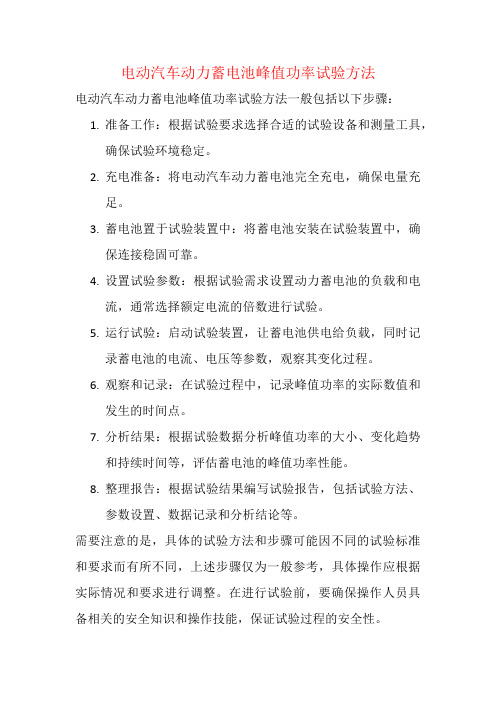 电动汽车动力蓄电池峰值功率试验方法

电动汽车动力蓄电池峰值功率试验方法一般包括以下步骤：

1. 准备工作：根据试验要求选择合适的试验设备和测量工具，确保试验环境稳定。

2. 充电准备：将电动汽车动力蓄电池完全充电，确保电量充足。

3. 蓄电池置于试验装置中：将蓄电池安装在试验装置中，确保连接稳固可靠。

4. 设置试验参数：根据试验需求设置动力蓄电池的负载和电流，通常选择额定电流的倍数进行试验。

5. 运行试验：启动试验装置，让蓄电池供电给负载，同时记录蓄电池的电流、电压等参数，观察其变化过程。

6. 观察和记录：在试验过程中，记录峰值功率的实际数值和发生的时间点。

7. 分析结果：根据试验数据分析峰值功率的大小、变化趋势和持续时间等，评估蓄电池的峰值功率性能。

8. 整理报告：根据试验结果编写试验报告，包括试验方法、参数设置、数据记录和分析结论等。

需要注意的是，具体的试验方法和步骤可能因不同的试验标准和要求而有所不同，上述步骤仅为一般参考，具体操作应根据实际情况和要求进行调整。在进行试验前，要确保操作人员具备相关的安全知识和操作技能，保证试验过程的安全性。